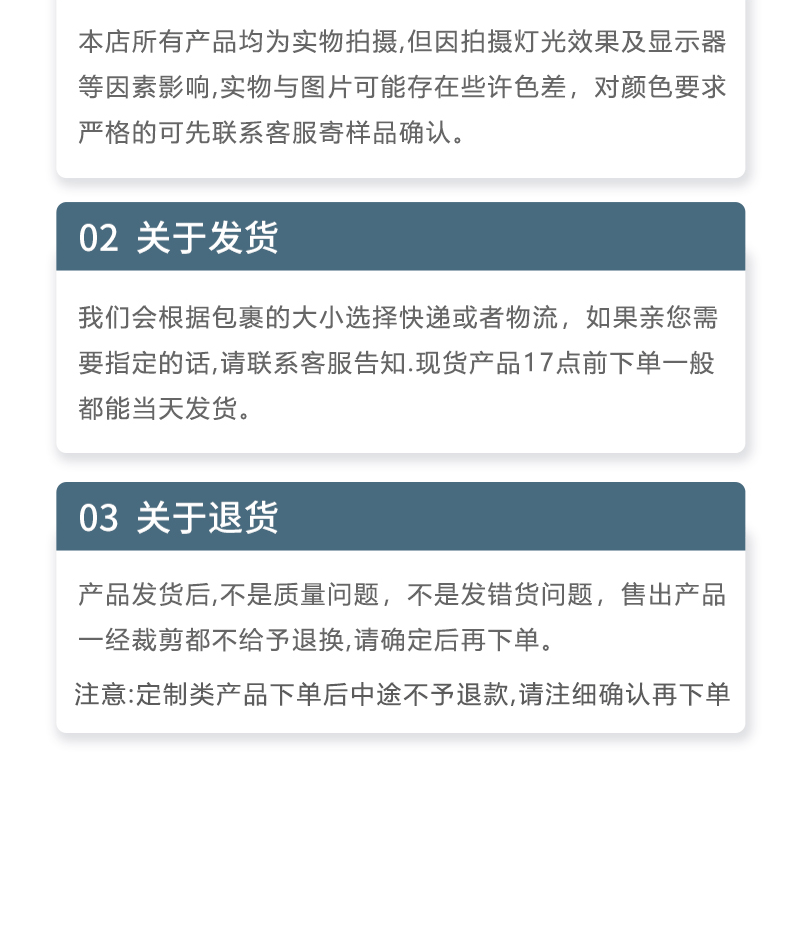 本店所有产品均为实物拍摄,但因拍摄灯光效果及显示器等因素影响,实物与图片可能存在些许色差，对颜色要求严格的可先联系客服寄样品确认。

02 关于发货

我们会根据包裹的大小选择快递或者物流，如果亲您需要指定的话,请联系客服告知.现货产品17点前下单一般都能当天发货。

03 关于退货

产品发货后,不是质量问题，不是发错货问题，售出产品一经裁剪都不给予退换,请确定后再下单。

注意:定制类产品下单后中途不予退款,请注细确认再下单